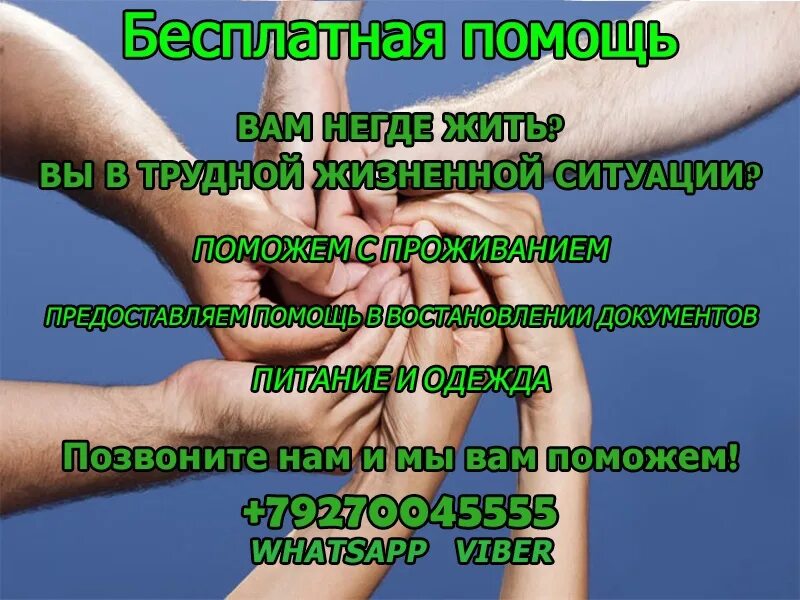 Бесплатная помощь

ВАМ НЕГДЕ ЖИТЬ?
ВЫ В ТРУДНОЙ ЖИЗНЕННОЙ СИТУАЦИИ?

ПОМОЖЕМ С ПРОЖИВАНИЕМ

ПРЕДОСТАВЛЯЕМ ПОМОЩЬ В ВОСТАНОВЛЕНИИ ДОКУМЕНТОВ

ПИТАНИЕ И ОДЕЖДА

Позвоните нам и мы вам поможем!

+79270045555
WHATSAPP VIBER